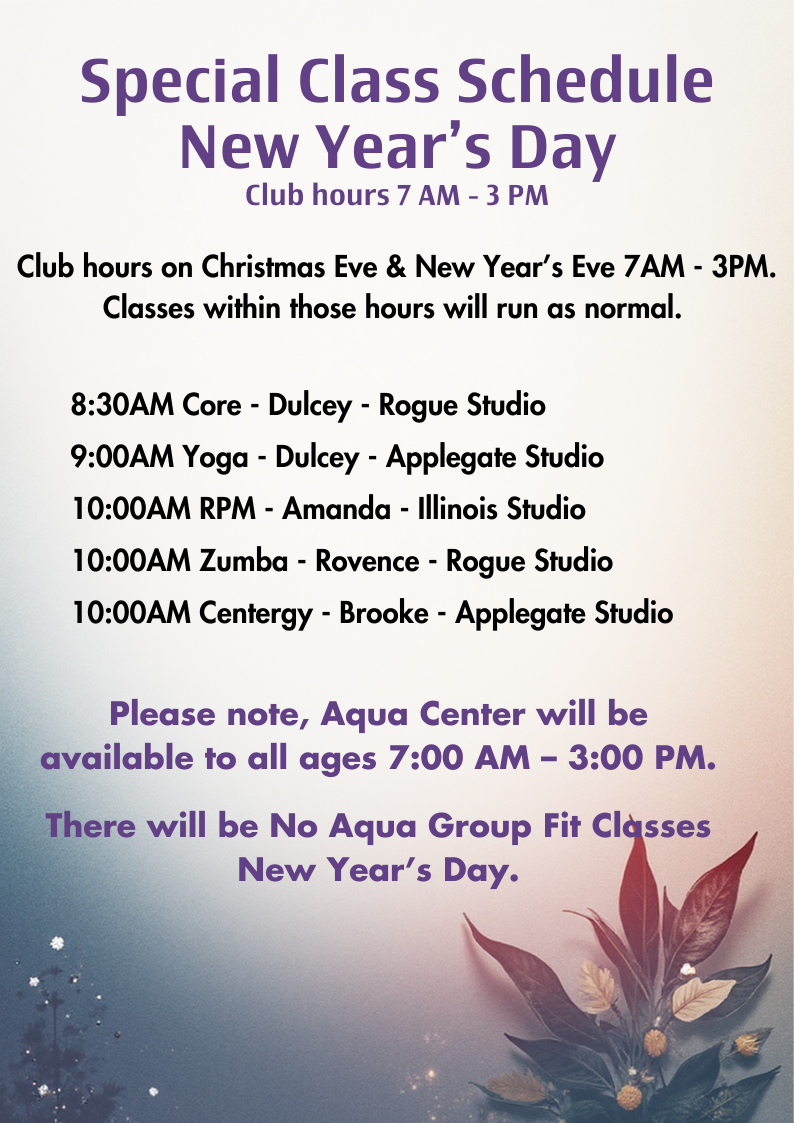 Special Class Schedule
New Year's Day
Club hours 7 AM - 3 PM

Club hours on Christmas Eve & New Year's Eve 7AM - 3PM. Classes within those hours will run as normal.

8:30AM Core - Dulcey - Rogue Studio
9:00AM Yoga - Dulcey - Applegate Studio
10:00AM RPM - Amanda - Illinois Studio
10:00AM Zumba - Rovence - Rogue Studio
10:00AM Centergy - Brooke - Applegate Studio

Please note, Aqua Center will be available to all ages 7:00 AM – 3:00 PM.

There will be No Aqua Group Fit Classes New Year's Day.